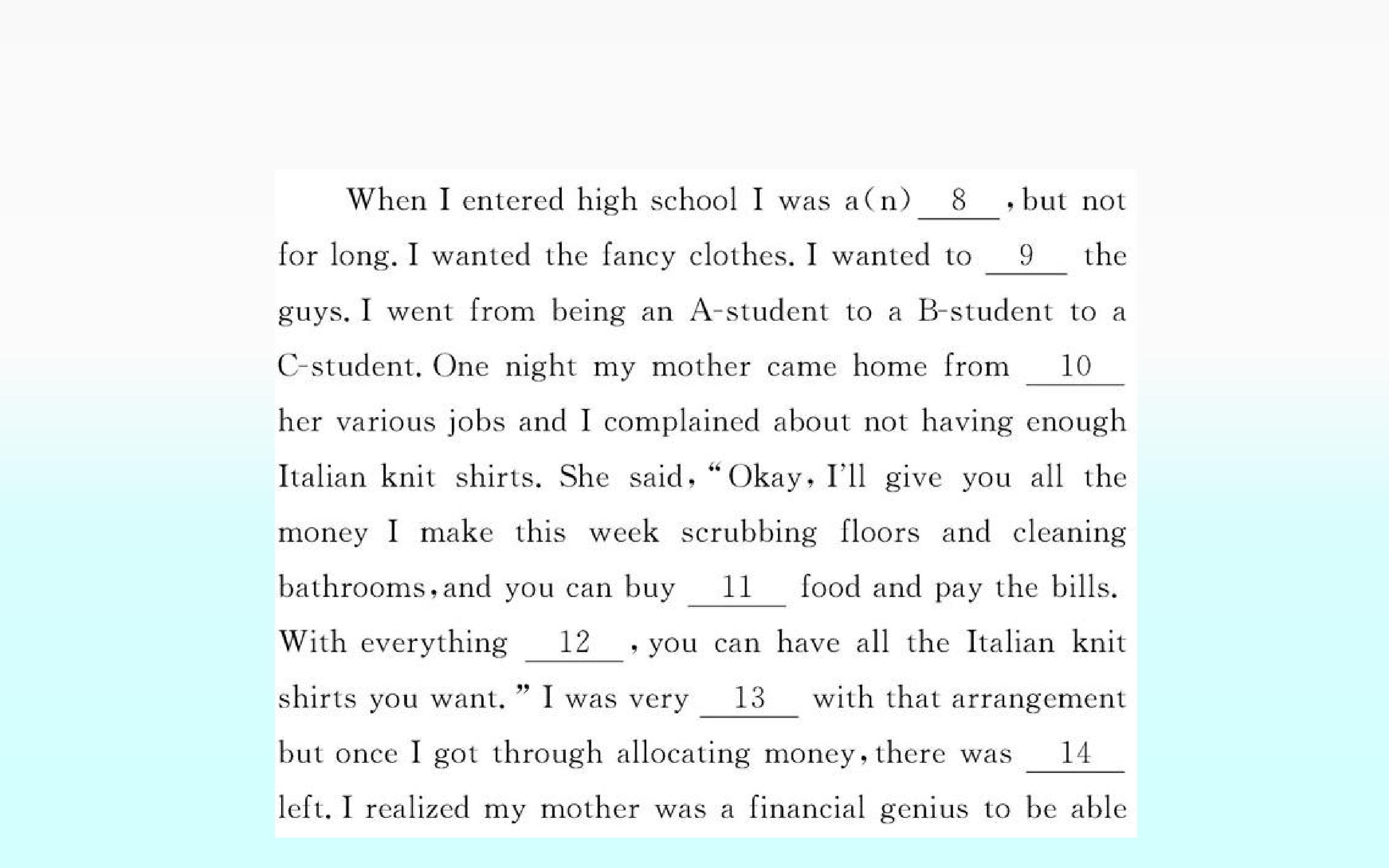 When I entered high school I was a(n) 8 , but not for long. I wanted the fancy clothes. I wanted to 9 the guys. I went from being an A-student to a B-student to a C-student. One night my mother came home from 10 her various jobs and I complained about not having enough Italian knit shirts. She said, "Okay, I'll give you all the money I make this week scrubbing floors and cleaning bathrooms, and you can buy 11 food and pay the bills. With everything 12 , you can have all the Italian knit shirts you want." I was very 13 with that arrangement but once I got through allocating money, there was 14 left. I realized my mother was a financial genius to be able